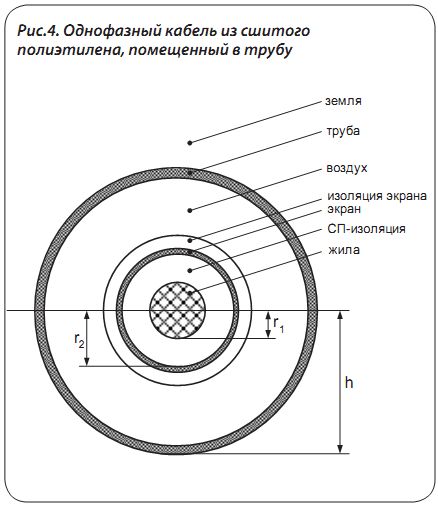 Рис.4. Однофазный кабель из сшитого полиэтилена, помещенный в трубу

земля
труба
воздух
изоляция экрана
экран
СП-изоляция
жила

$r_1$
$r_2$
h